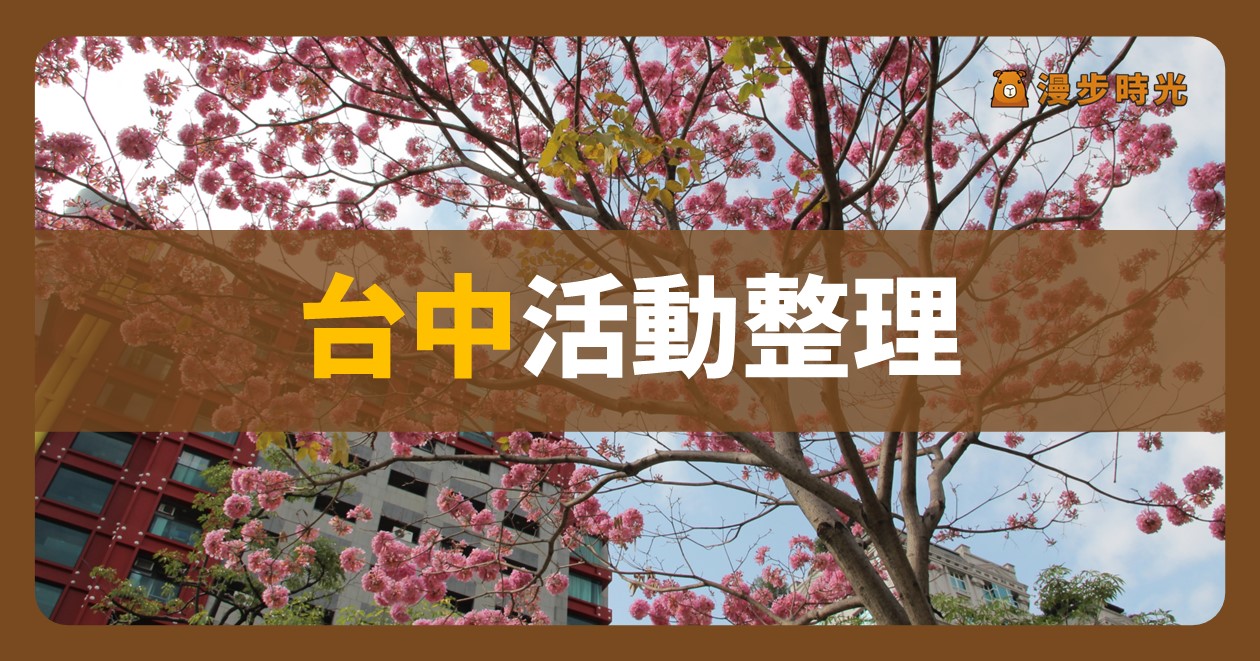 漫步時光

台中活動整理